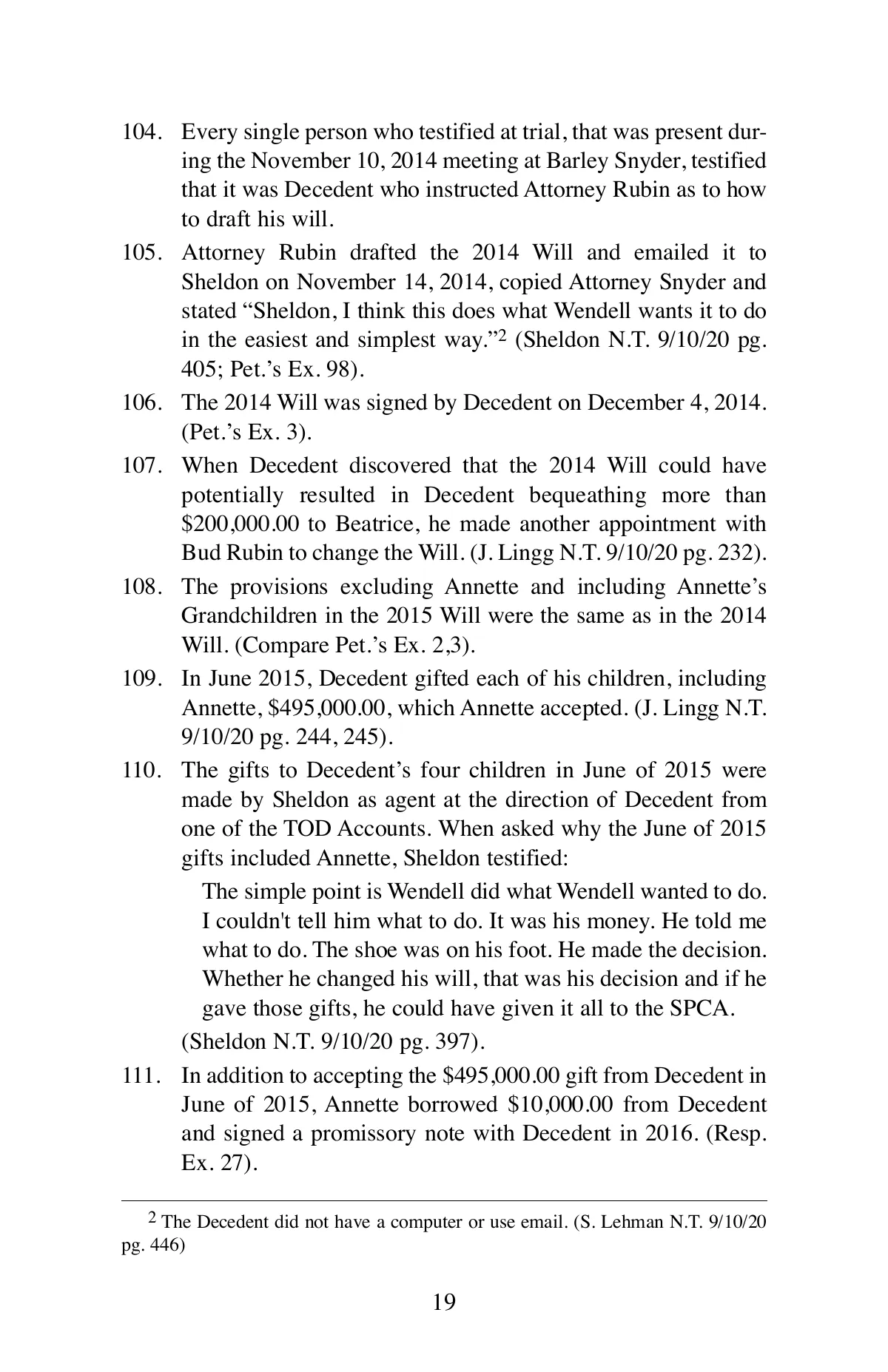 104. Every single person who testified at trial, that was present during the November 10, 2014 meeting at Barley Snyder, testified that it was Decedent who instructed Attorney Rubin as to how to draft his will.

105. Attorney Rubin drafted the 2014 Will and emailed it to Sheldon on November 14, 2014, copied Attorney Snyder and stated “Sheldon, I think this does what Wendell wants it to do in the easiest and simplest way.”$^2$ (Sheldon N.T. 9/10/20 pg. 405; Pet.’s Ex. 98).

106. The 2014 Will was signed by Decedent on December 4, 2014. (Pet.’s Ex. 3).

107. When Decedent discovered that the 2014 Will could have potentially resulted in Decedent bequeathing more than \$200,000.00 to Beatrice, he made another appointment with Bud Rubin to change the Will. (J. Lingg N.T. 9/10/20 pg. 232).

108. The provisions excluding Annette and including Annette’s Grandchildren in the 2015 Will were the same as in the 2014 Will. (Compare Pet.’s Ex. 2,3).

109. In June 2015, Decedent gifted each of his children, including Annette, \$495,000.00, which Annette accepted. (J. Lingg N.T. 9/10/20 pg. 244, 245).

110. The gifts to Decedent’s four children in June of 2015 were made by Sheldon as agent at the direction of Decedent from one of the TOD Accounts. When asked why the June of 2015 gifts included Annette, Sheldon testified:

The simple point is Wendell did what Wendell wanted to do. I couldn't tell him what to do. It was his money. He told me what to do. The shoe was on his foot. He made the decision. Whether he changed his will, that was his decision and if he gave those gifts, he could have given it all to the SPCA.

(Sheldon N.T. 9/10/20 pg. 397).

111. In addition to accepting the \$495,000.00 gift from Decedent in June of 2015, Annette borrowed \$10,000.00 from Decedent and signed a promissory note with Decedent in 2016. (Resp. Ex. 27).

$^2$ The Decedent did not have a computer or use email. (S. Lehman N.T. 9/10/20 pg. 446)

19